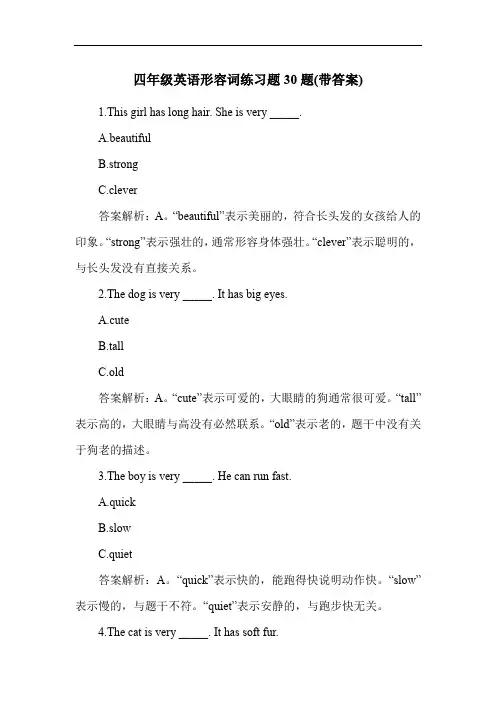 四年级英语形容词练习题 30 题(带答案)

1.This girl has long hair. She is very _____.

A.beautiful

B.strong

C.clever

答案解析：A。“beautiful”表示美丽的，符合长头发的女孩给人的印象。“strong”表示强壮的，通常形容身体强壮。“clever”表示聪明的，与长头发没有直接关系。

2.The dog is very _____. It has big eyes.

A.cute

B.tall

C.old

答案解析：A。“cute”表示可爱的，大眼睛的狗通常很可爱。“tall”表示高的，大眼睛与高没有必然联系。“old”表示老的，题干中没有关于狗老的描述。

3.The boy is very _____. He can run fast.

A.quick

B.slow

C.quiet

答案解析：A。“quick”表示快的，能跑得快说明动作快。“slow”表示慢的，与题干不符。“quiet”表示安静的，与跑步快无关。

4.The cat is very _____. It has soft fur.